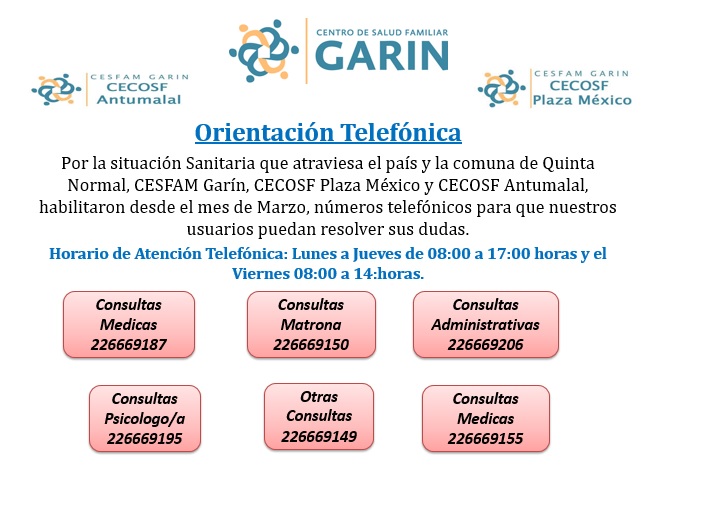 CENTRO DE SALUD FAMILIAR
GARIN

CESFAM GARIN
CECOSF
Antumalal

CESFAM GARIN
CECOSF
Plaza México

Orientación Telefónica

Por la situación Sanitaria que atraviesa el país y la comuna de Quinta Normal, CESFAM Garín, CECOSF Plaza México y CECOSF Antumalal, habilitaron desde el mes de Marzo, números telefónicos para que nuestros usuarios puedan resolver sus dudas.

Horario de Atención Telefónica: Lunes a Jueves de 08:00 a 17:00 horas y el Viernes 08:00 a 14:horas.

Consultas Medicas 226669187

Consultas Matrona 226669150

Consultas Administrativas 226669206

Consultas Psicologo/a 226669195

Otras Consultas 226669149

Consultas Medicas 226669155